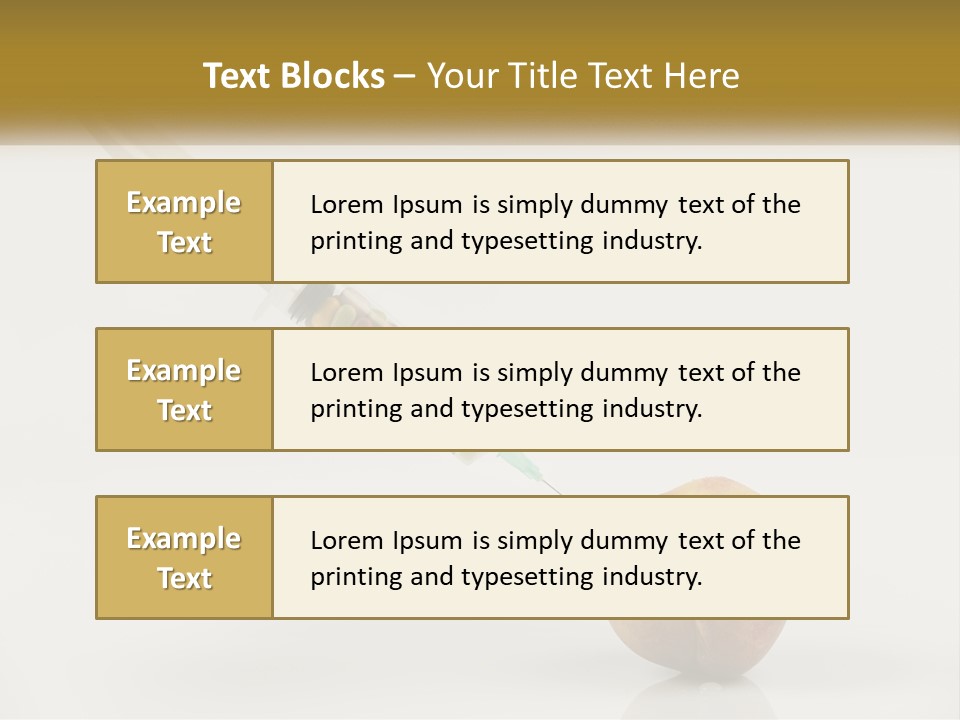 Text Blocks – Your Title Text Here

Example Text

Lorem Ipsum is simply dummy text of the printing and typesetting industry.

Example Text

Lorem Ipsum is simply dummy text of the printing and typesetting industry.

Example Text

Lorem Ipsum is simply dummy text of the printing and typesetting industry.